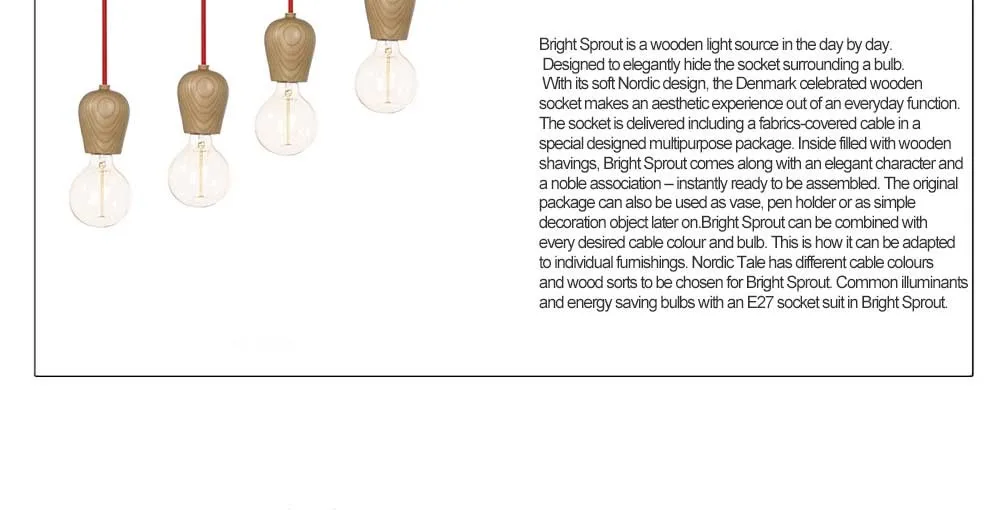 Bright Sprout is a wooden light source in the day by day. Designed to elegantly hide the socket surrounding a bulb. With its soft Nordic design, the Denmark celebrated wooden socket makes an aesthetic experience out of an everyday function. The socket is delivered including a fabrics-covered cable in a special designed multipurpose package. Inside filled with wooden shavings, Bright Sprout comes along with an elegant character and a noble association – instantly ready to be assembled. The original package can also be used as vase, pen holder or as simple decoration object later on.Bright Sprout can be combined with every desired cable colour and bulb. This is how it can be adapted to individual furnishings. Nordic Tale has different cable colours and wood sorts to be chosen for Bright Sprout. Common illuminants and energy saving bulbs with an E27 socket suit in Bright Sprout.